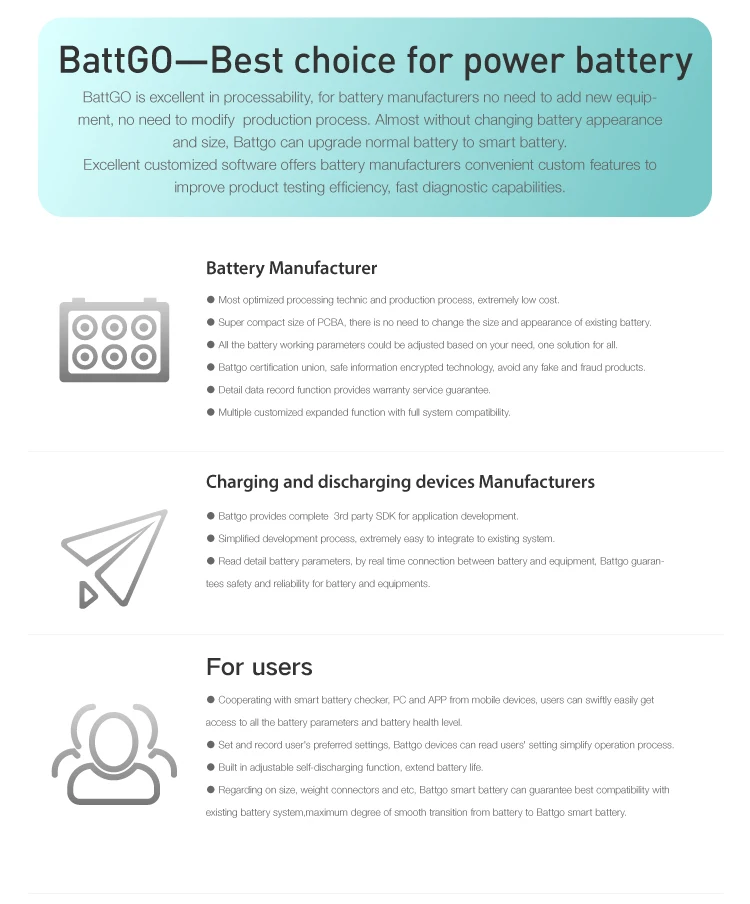 BattGO—Best choice for power battery

BattGO is excellent in processability, for battery manufacturers no need to add new equipment, no need to modify production process. Almost without changing battery appearance and size, Battgo can upgrade normal battery to smart battery.
Excellent customized software offers battery manufacturers convenient custom features to improve product testing efficiency, fast diagnostic capabilities.

Battery Manufacturer

• Most optimized processing technic and production process, extremely low cost.
• Super compact size of PCBA, there is no need to change the size and appearance of existing battery.
• All the battery working parameters could be adjusted based on your need, one solution for all.
• Battgo certification union, safe information encrypted technology, avoid any fake and fraud products.
• Detail data record function provides warranty service guarantee.
• Multiple customized expanded function with full system compatibility.

Charging and discharging devices Manufacturers

• Battgo provides complete 3rd party SDK for application development.
• Simplified development process, extremely easy to integrate to existing system.
• Read detail battery parameters, by real time connection between battery and equipment, Battgo guarantees safety and reliability for battery and equipments.

For users

• Cooperating with smart battery checker, PC and APP from mobile devices, users can swiftly easily get access to all the battery parameters and battery health level.
• Set and record user's preferred settings, Battgo devices can read users' setting simplify operation process.
• Built in adjustable self-discharging function, extend battery life.
• Regarding on size, weight connectors and etc, Battgo smart battery can guarantee best compatibility with existing battery system,maximum degree of smooth transition from battery to Battgo smart battery.